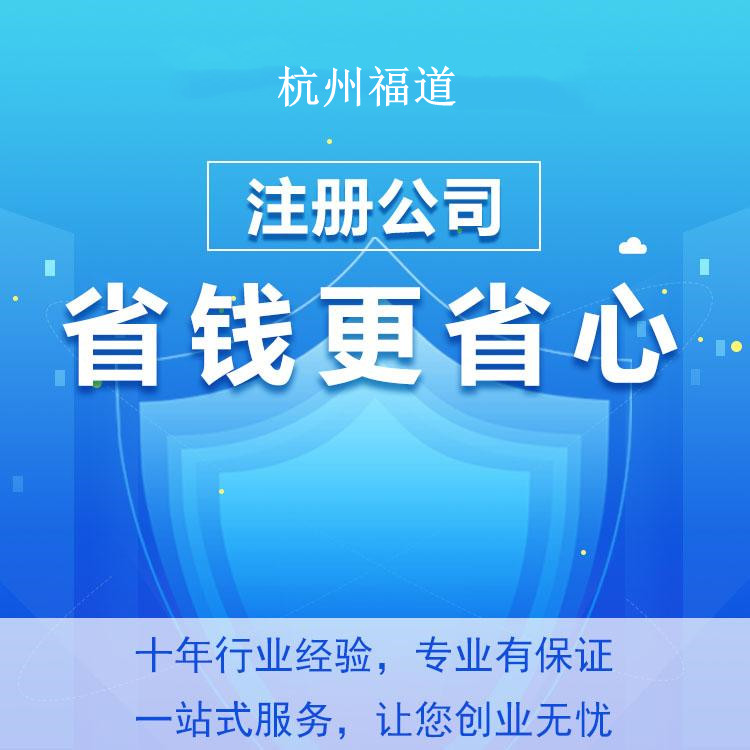 杭州福道

注册公司

省钱更省心

十年行业经验，专业有保证
一站式服务，让您创业无忧